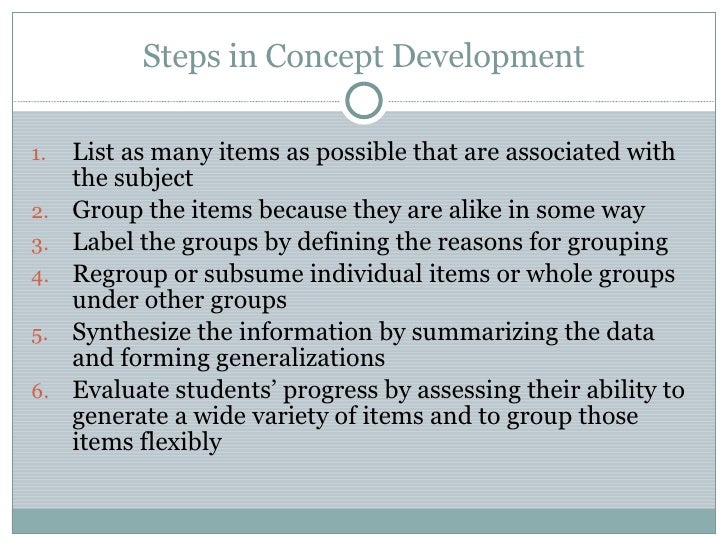 Steps in Concept Development

1. List as many items as possible that are associated with the subject
2. Group the items because they are alike in some way
3. Label the groups by defining the reasons for grouping
4. Regroup or subsume individual items or whole groups under other groups
5. Synthesize the information by summarizing the data and forming generalizations
6. Evaluate students' progress by assessing their ability to generate a wide variety of items and to group those items flexibly